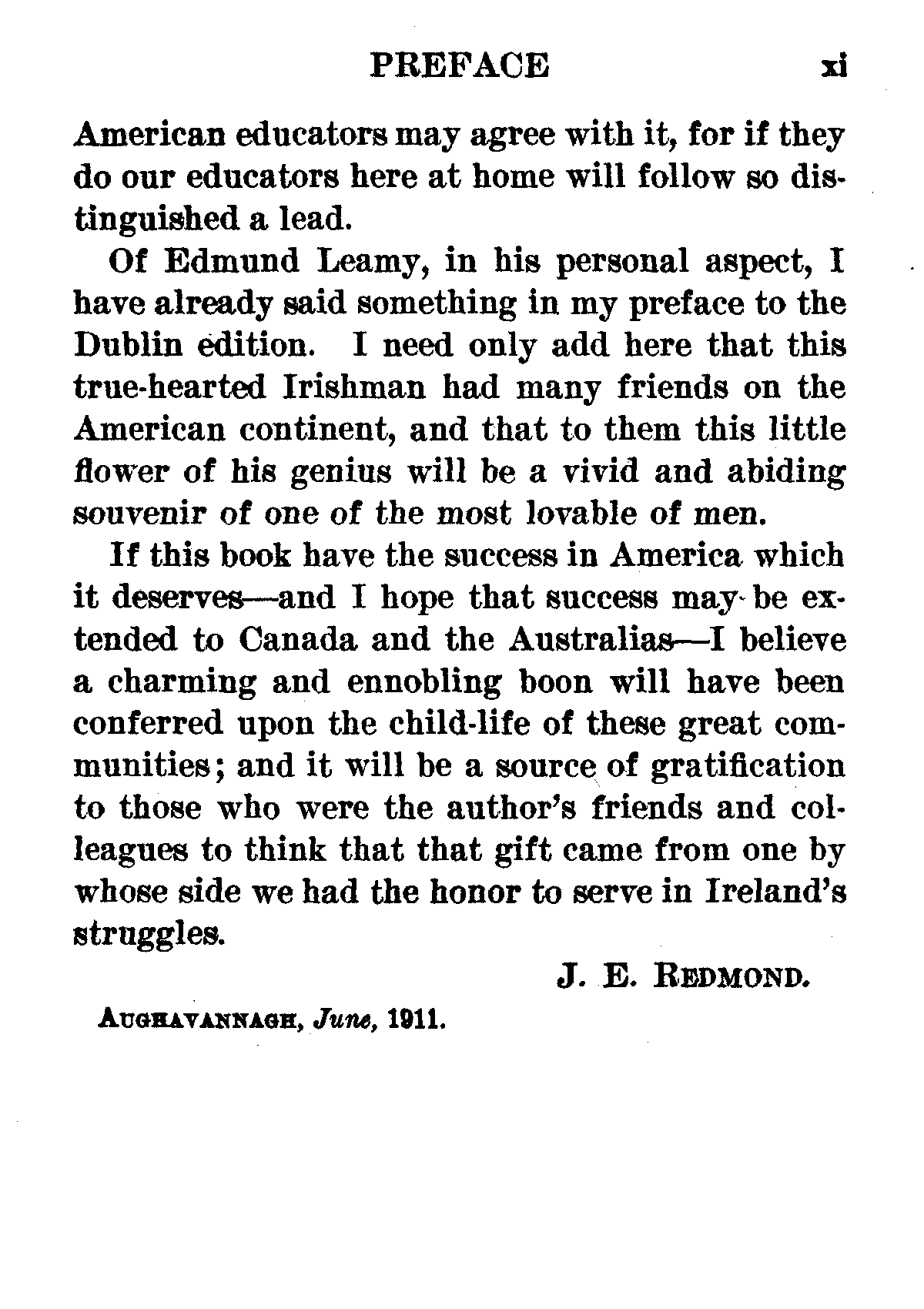 PREFACE xi

American educators may agree with it, for if they do our educators here at home will follow so distinguished a lead.

Of Edmund Leamy, in his personal aspect, I have already said something in my preface to the Dublin edition. I need only add here that this true-hearted Irishman had many friends on the American continent, and that to them this little flower of his genius will be a vivid and abiding souvenir of one of the most lovable of men.

If this book have the success in America which it deserves—and I hope that success may be extended to Canada and the Australias—I believe a charming and ennobling boon will have been conferred upon the child-life of these great communities; and it will be a source of gratification to those who were the author's friends and colleagues to think that that gift came from one by whose side we had the honor to serve in Ireland's struggles.

J. E. REDMOND.

AUGHAVANNAGH, June, 1911.